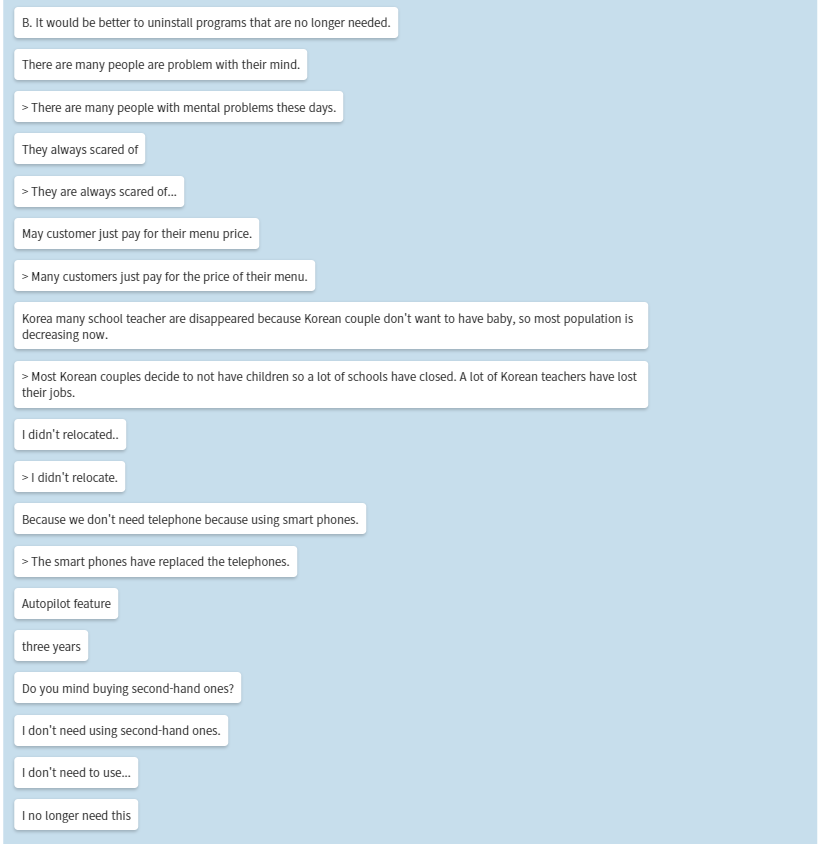 B. It would be better to uninstall programs that are no longer needed.

There are many people are problem with their mind.

> There are many people with mental problems these days.

They always scared of

> They are always scared of...

May customer just pay for their menu price.

> Many customers just pay for the price of their menu.

Korea many school teacher are disappeared because Korean couple don't want to have baby, so most population is decreasing now.

> Most Korean couples decide to not have children so a lot of schools have closed. A lot of Korean teachers have lost their jobs.

I didn't relocated..

> I didn't relocate.

Because we don't need telephone because using smart phones.

> The smart phones have replaced the telephones.

Autopilot feature

three years

Do you mind buying second-hand ones?

I don't need using second-hand ones.

I don't need to use...

I no longer need this